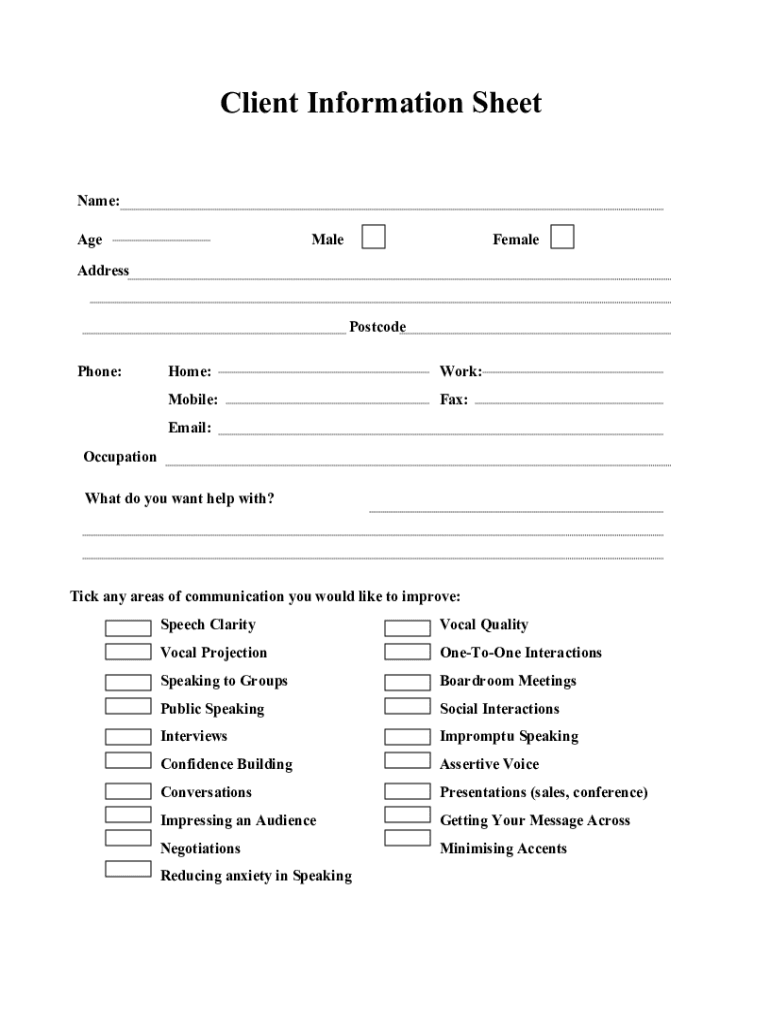 Client Information Sheet

Name:

Age Male Female

Address

Postcode

Phone: Home: Work:

Mobile: Fax:

Email:

Occupation

What do you want help with?

Tick any areas of communication you would like to improve:

Speech Clarity
Vocal Projection
Speaking to Groups
Public Speaking
Interviews
Confidence Building
Conversations
Impressing an Audience
Negotiations
Reducing anxiety in Speaking

Vocal Quality
One-To-One Interactions
Boardroom Meetings
Social Interactions
Impromptu Speaking
Assertive Voice
Presentations (sales, conference)
Getting Your Message Across
Minimising Accents